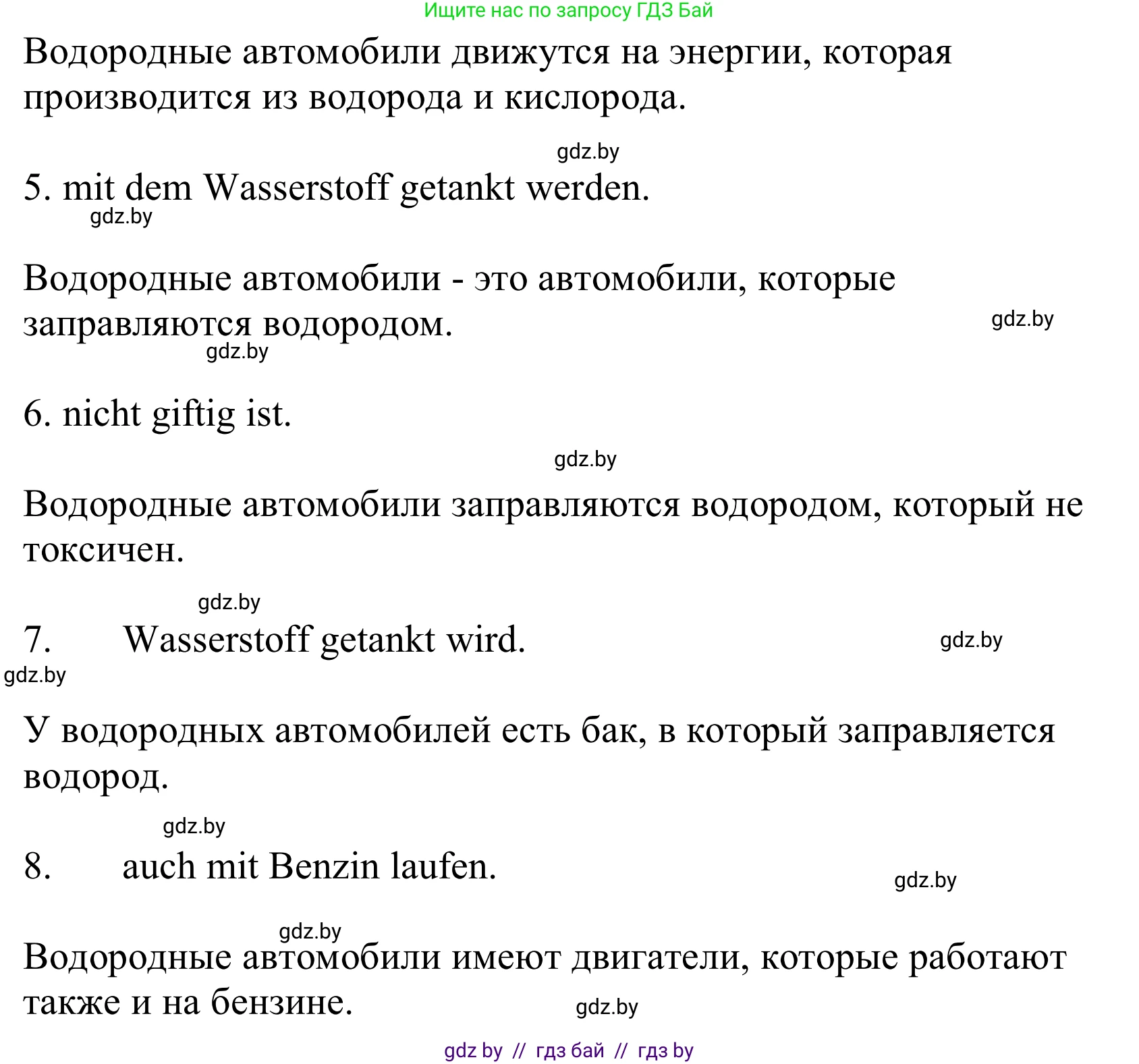 Ищите нас по запросу ГДЗ Бай

Водородные автомобили движутся на энергии, которая производится из водорода и кислорода.

gdz.by

5. mit dem Wasserstoff getankt werden.

gdz.by

Водородные автомобили - это автомобили, которые заправляются водородом.

gdz.by

gdz.by

6. nicht giftig ist.

gdz.by

Водородные автомобили заправляются водородом, который не токсичен.

gdz.by

7. Wasserstoff getankt wird.

gdz.by

gdz.by

У водородных автомобилей есть бак, в который заправляется водород.

gdz.by

8. auch mit Benzin laufen.

gdz.by

gdz.by

Водородные автомобили имеют двигатели, которые работают также и на бензине.

gdz.by

gdz by // гдз бай // гдз by